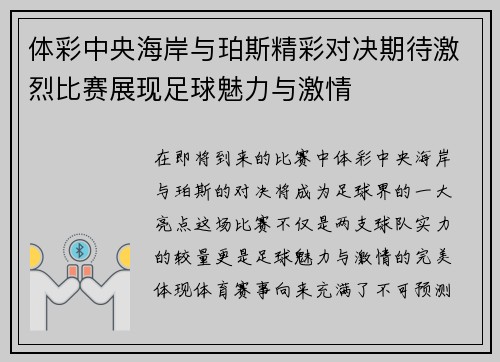 体彩中央海岸与珀斯精彩对决期待激烈比赛展现足球魅力与激情

在即将到来的比赛中体彩中央海岸与珀斯的对决将成为足球界的一大亮点这场比赛不仅是两支球队实力的较量更是足球魅力与激情的完美体现体育赛事向来充满了不可预测